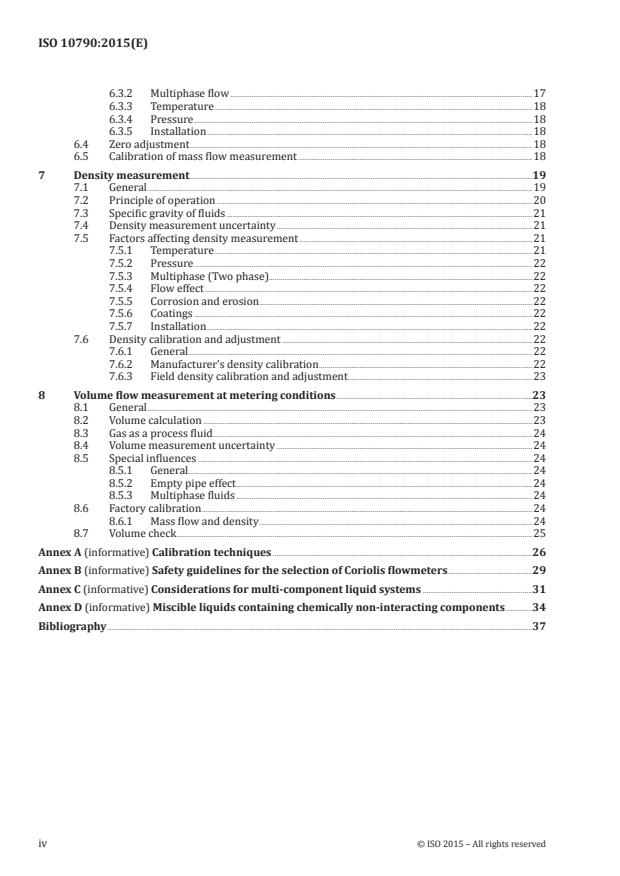 ISO 10790:2015(E)

6.3.2 Multiphase flow 17
6.3.3 Temperature 18
6.3.4 Pressure 18
6.3.5 Installation 18
6.4 Zero adjustment 18
6.5 Calibration of mass flow measurement 18

7 Density measurement 19
7.1 General 19
7.2 Principle of operation 20
7.3 Specific gravity of fluids 21
7.4 Density measurement uncertainty 21
7.5 Factors affecting density measurement 21
7.5.1 Temperature 21
7.5.2 Pressure 22
7.5.3 Multiphase (Two phase) 22
7.5.4 Flow effect 22
7.5.5 Corrosion and erosion 22
7.5.6 Coatings 22
7.5.7 Installation 22
7.6 Density calibration and adjustment 22
7.6.1 General 22
7.6.2 Manufacturer's density calibration 22
7.6.3 Field density calibration and adjustment 23

8 Volume flow measurement at metering conditions 23
8.1 General 23
8.2 Volume calculation 23
8.3 Gas as a process fluid 24
8.4 Volume measurement uncertainty 24
8.5 Special influences 24
8.5.1 General 24
8.5.2 Empty pipe effect 24
8.5.3 Multiphase fluids 24
8.6 Factory calibration 24
8.6.1 Mass flow and density 24
8.7 Volume check 25

Annex A (informative) Calibration techniques 26

Annex B (informative) Safety guidelines for the selection of Coriolis flowmeters 29

Annex C (informative) Considerations for multi-component liquid systems 31

Annex D (informative) Miscible liquids containing chemically non-interacting components 34

Bibliography 37

iv © ISO 2015 – All rights reserved